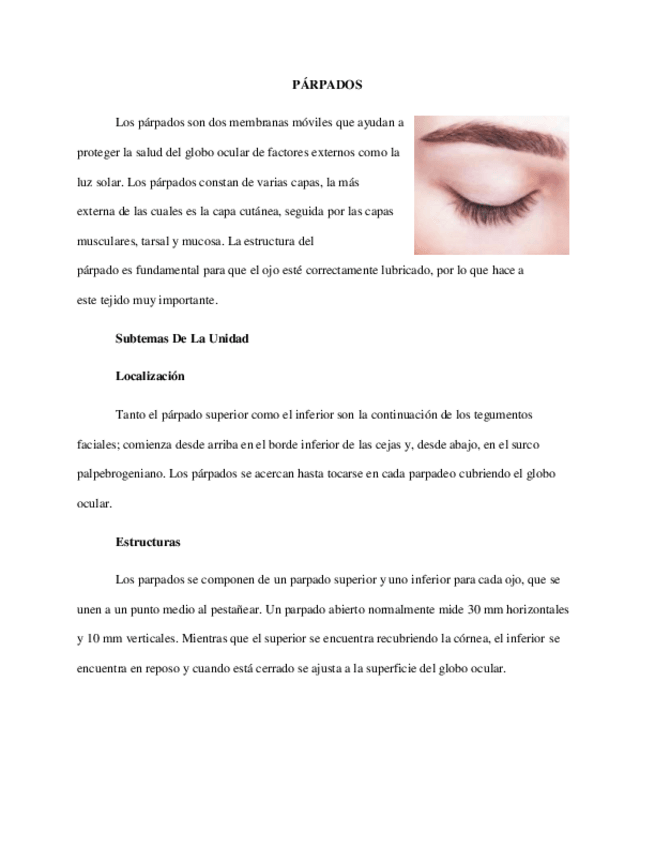 PÁRPADOS

Los párpados son dos membranas móviles que ayudan a proteger la salud del globo ocular de factores externos como la luz solar. Los párpados constan de varias capas, la más externa de las cuales es la capa cutánea, seguida por las capas musculares, tarsal y mucosa. La estructura del párpado es fundamental para que el ojo esté correctamente lubricado, por lo que hace a este tejido muy importante.

Subtemas De La Unidad

Localización

Tanto el párpado superior como el inferior son la continuación de los tegumentos faciales; comienza desde arriba en el borde inferior de las cejas y, desde abajo, en el surco palpebrogeniano. Los párpados se acercan hasta tocarse en cada parpadeo cubriendo el globo ocular.

Estructuras

Los parpados se componen de un parpado superior y uno inferior para cada ojo, que se unen a un punto medio al pestañear. Un parpado abierto normalmente mide 30 mm horizontales y 10 mm verticales. Mientras que el superior se encuentra recubriendo la córnea, el inferior se encuentra en reposo y cuando está cerrado se ajusta a la superficie del globo ocular.